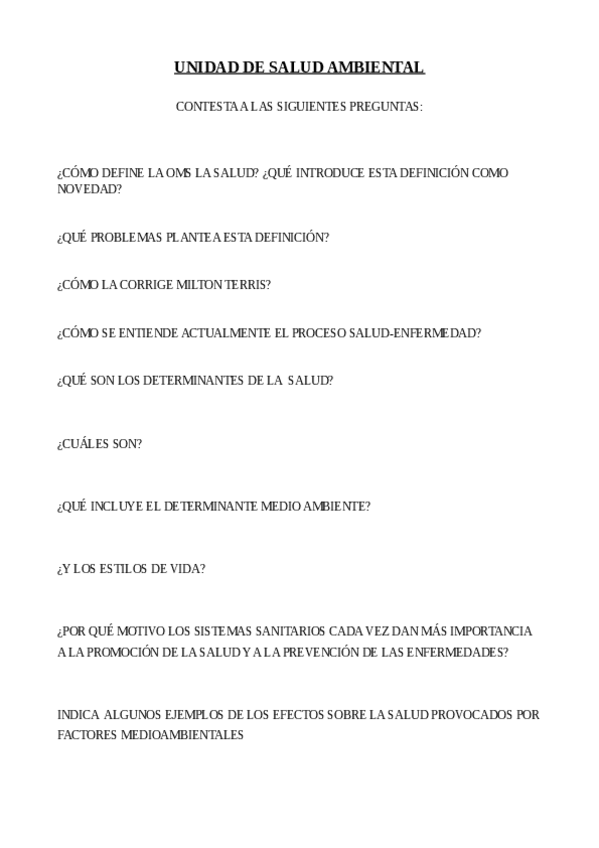 UNIDAD DE SALUD AMBIENTAL

CONTESTA A LAS SIGUIENTES PREGUNTAS:

¿CÓMO DEFINE LA OMS LA SALUD? ¿QUÉ INTRODUCE ESTA DEFINICIÓN COMO NOVEDAD?

¿QUÉ PROBLEMAS PLANTEA ESTA DEFINICIÓN?

¿CÓMO LA CORRIGE MILTON TERRIS?

¿CÓMO SE ENTIENDE ACTUALMENTE EL PROCESO SALUD-ENFERMEDAD?

¿QUÉ SON LOS DETERMINANTES DE LA SALUD?

¿CUÁLES SON?

¿QUÉ INCLUYE EL DETERMINANTE MEDIO AMBIENTE?

¿Y LOS ESTILOS DE VIDA?

¿POR QUÉ MOTIVO LOS SISTEMAS SANITARIOS CADA VEZ DAN MÁS IMPORTANCIA A LA PROMOCIÓN DE LA SALUD Y A LA PREVENCIÓN DE LAS ENFERMEDADES?

INDICA ALGUNOS EJEMPLOS DE LOS EFECTOS SOBRE LA SALUD PROVOCADOS POR FACTORES MEDIOAMBIENTALES